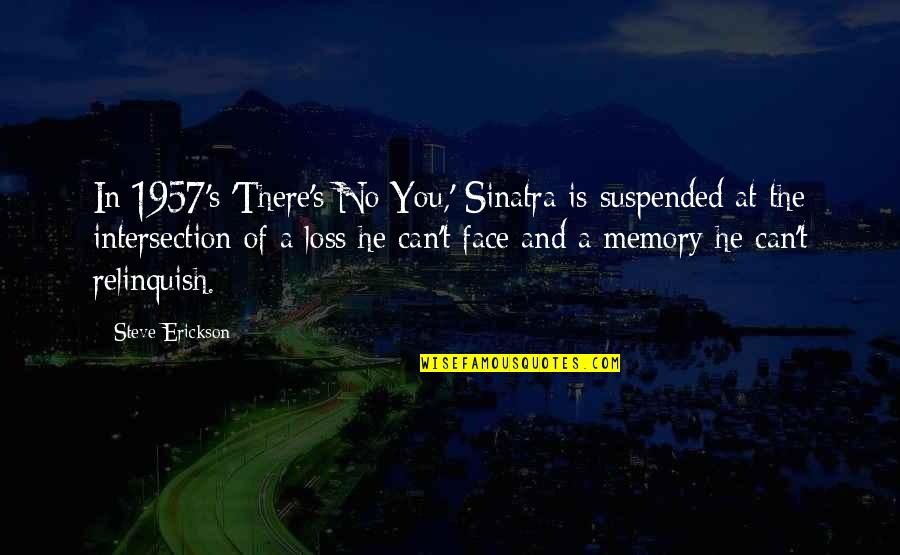 In 1957's 'There's No You,' Sinatra is suspended at the intersection of a loss he can't face and a memory he can't relinquish.

Steve Erickson

WISEFAMOUSQUOTES.COM